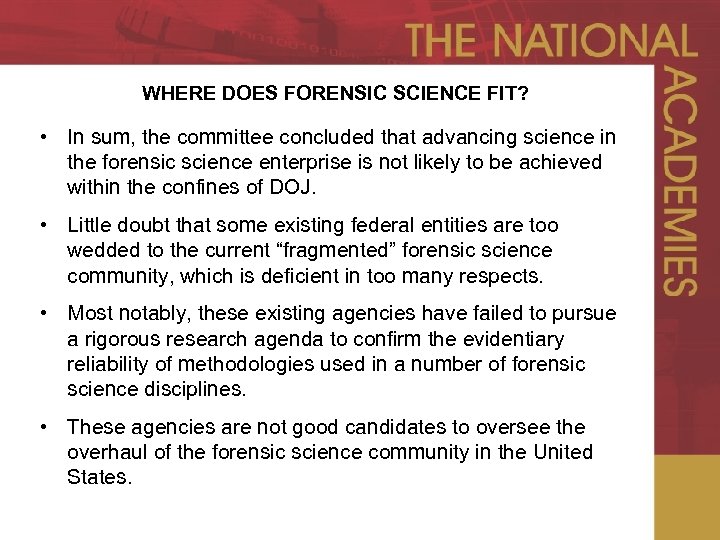 THE NATIONAL ACADEMIES

WHERE DOES FORENSIC SCIENCE FIT?

• In sum, the committee concluded that advancing science in the forensic science enterprise is not likely to be achieved within the confines of DOJ.

• Little doubt that some existing federal entities are too wedded to the current “fragmented” forensic science community, which is deficient in too many respects.

• Most notably, these existing agencies have failed to pursue a rigorous research agenda to confirm the evidentiary reliability of methodologies used in a number of forensic science disciplines.

• These agencies are not good candidates to oversee the overhaul of the forensic science community in the United States.